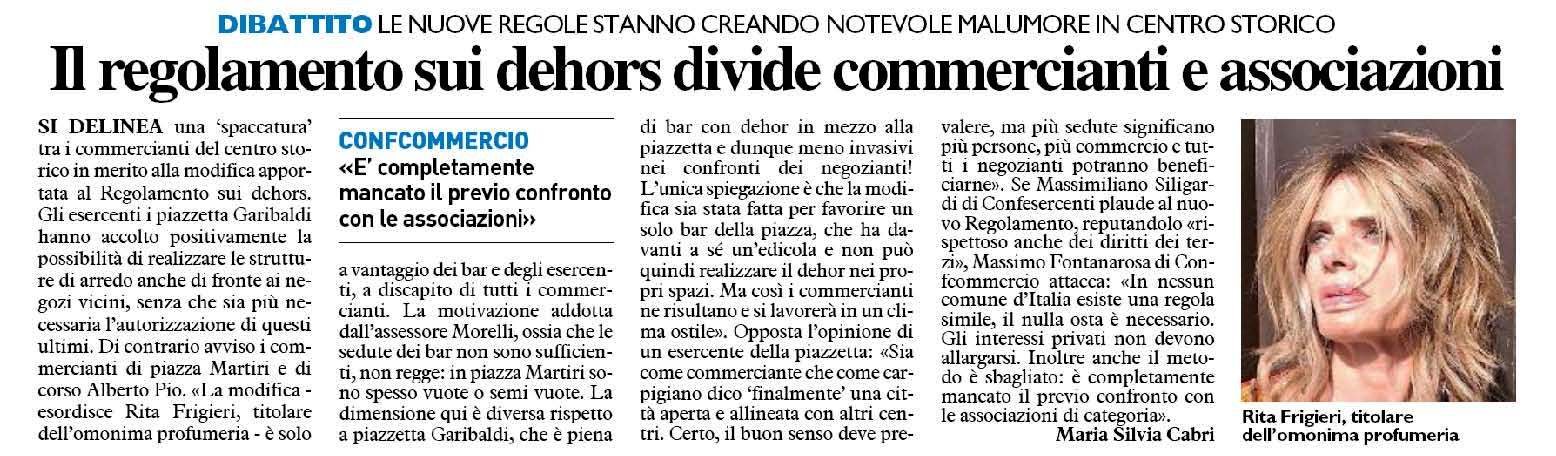 DIBATTITO LE NUOVE REGOLE STANNO CREANDO NOTEVOLE MALUMORE IN CENTRO STORICO

Il regolamento sui dehors divide commercianti e associazioni

SI DELINEA una 'spaccatura' tra i commercianti del centro storico in merito alla modifica apportata al Regolamento sui dehors. Gli esercenti i piazzetta Garibaldi hanno accolto positivamente la possibilità di realizzare le strutture di arredo anche di fronte ai negozi vicini, senza che sia più necessaria l'autorizzazione di questi ultimi. Di contrario avviso i commercianti di piazza Martiri e di corso Alberto Pio. «La modifica - esordisce Rita Frigieri, titolare dell'omonima profumeria - è solo

CONFCOMMERCIO
«E' completamente mancato il previo confronto con le associazioni»

a vantaggio dei bar e degli esercenti, a discapito di tutti i commercianti. La motivazione addotta dall'assessore Morelli, ossia che le sedute dei bar non sono sufficienti, non regge: in piazza Martiri sono spesso vuote o semi vuote. La dimensione qui è diversa rispetto a piazzetta Garibaldi, che è piena di bar con dehor in mezzo alla piazzetta e dunque meno invasivi nei confronti dei negozianti! L'unica spiegazione è che la modifica sia stata fatta per favorire un solo bar della piazza, che ha davanti a sé un'edicola e non può quindi realizzare il dehor nei propri spazi. Ma così i commercianti ne risultano e si lavorerà in un clima ostile». Opposta l'opinione di un esercente della piazzetta: «Sia come commerciante che come carpigiano dico 'finalmente' una città aperta e allineata con altri centri. Certo, il buon senso deve prevalere, ma più sedute significano più persone, più commercio e tutti i negozianti potranno beneficiarne». Se Massimiliano Siligardi di Confesercenti plaude al nuovo Regolamento, reputandolo «rispettoso anche dei diritti dei terzi», Massimo Fontanarosa di Confcommercio attacca: «In nessun comune d'Italia esiste una regola simile, il nulla osta è necessario. Gli interessi privati non devono allargarsi. Inoltre anche il metodo è sbagliato: è completamente mancato il previo confronto con le associazioni di categoria».
Maria Silvia Cabri

Rita Frigieri, titolare dell'omonima profumeria